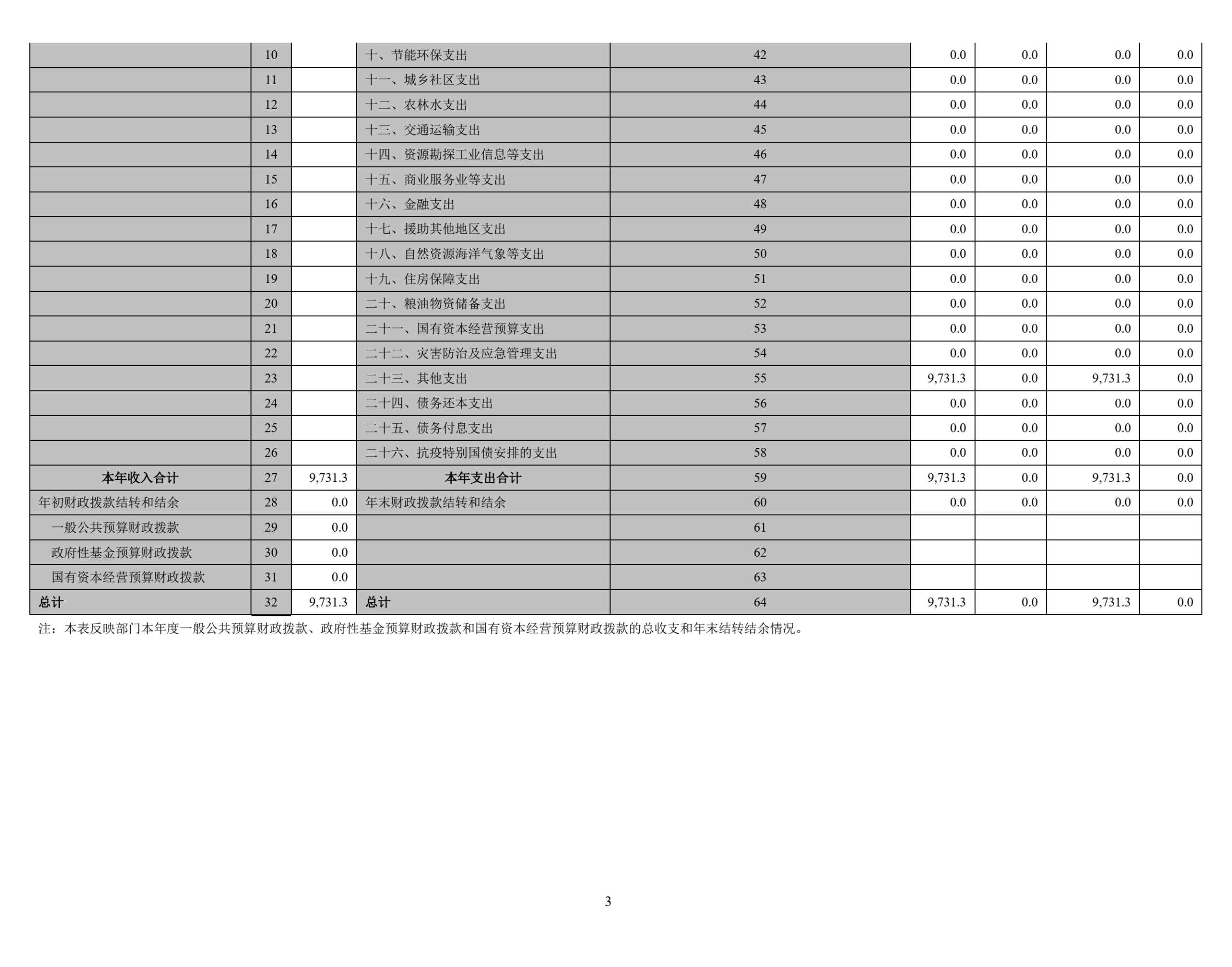 |  | 10 |  | 十、节能环保支出 | 42 | 0.0 | 0.0 | 0.0 | 0.0 |
|---|---|---|---|---|---|---|---|---|
|  | 11 |  | 十一、城乡社区支出 | 43 | 0.0 | 0.0 | 0.0 | 0.0 |
|  | 12 |  | 十二、农林水支出 | 44 | 0.0 | 0.0 | 0.0 | 0.0 |
|  | 13 |  | 十三、交通运输支出 | 45 | 0.0 | 0.0 | 0.0 | 0.0 |
|  | 14 |  | 十四、资源勘探工业信息等支出 | 46 | 0.0 | 0.0 | 0.0 | 0.0 |
|  | 15 |  | 十五、商业服务业等支出 | 47 | 0.0 | 0.0 | 0.0 | 0.0 |
|  | 16 |  | 十六、金融支出 | 48 | 0.0 | 0.0 | 0.0 | 0.0 |
|  | 17 |  | 十七、援助其他地区支出 | 49 | 0.0 | 0.0 | 0.0 | 0.0 |
|  | 18 |  | 十八、自然资源海洋气象等支出 | 50 | 0.0 | 0.0 | 0.0 | 0.0 |
|  | 19 |  | 十九、住房保障支出 | 51 | 0.0 | 0.0 | 0.0 | 0.0 |
|  | 20 |  | 二十、粮油物资储备支出 | 52 | 0.0 | 0.0 | 0.0 | 0.0 |
|  | 21 |  | 二十一、国有资本经营预算支出 | 53 | 0.0 | 0.0 | 0.0 | 0.0 |
|  | 22 |  | 二十二、灾害防治及应急管理支出 | 54 | 0.0 | 0.0 | 0.0 | 0.0 |
|  | 23 |  | 二十三、其他支出 | 55 | 9,731.3 | 0.0 | 9,731.3 | 0.0 |
|  | 24 |  | 二十四、债务还本支出 | 56 | 0.0 | 0.0 | 0.0 | 0.0 |
|  | 25 |  | 二十五、债务付息支出 | 57 | 0.0 | 0.0 | 0.0 | 0.0 |
|  | 26 |  | 二十六、抗疫特别国债安排的支出 | 58 | 0.0 | 0.0 | 0.0 | 0.0 |
| 本年收入合计 | 27 | 9,731.3 | 本年支出合计 | 59 | 9,731.3 | 0.0 | 9,731.3 | 0.0 |
| 年初财政拨款结转和结余 | 28 | 0.0 | 年末财政拨款结转和结余 | 60 | 0.0 | 0.0 | 0.0 | 0.0 |
| 一般公共预算财政拨款 | 29 | 0.0 |  | 61 |  |  |  |  |
| 政府性基金预算财政拨款 | 30 | 0.0 |  | 62 |  |  |  |  |
| 国有资本经营预算财政拨款 | 31 | 0.0 |  | 63 |  |  |  |  |
| 总计 | 32 | 9,731.3 | 总计 | 64 | 9,731.3 | 0.0 | 9,731.3 | 0.0 |

注：本表反映部门本年度一般公共预算财政拨款、政府性基金预算财政拨款和国有资本经营预算财政拨款的总收支和年末结转结余情况。

3